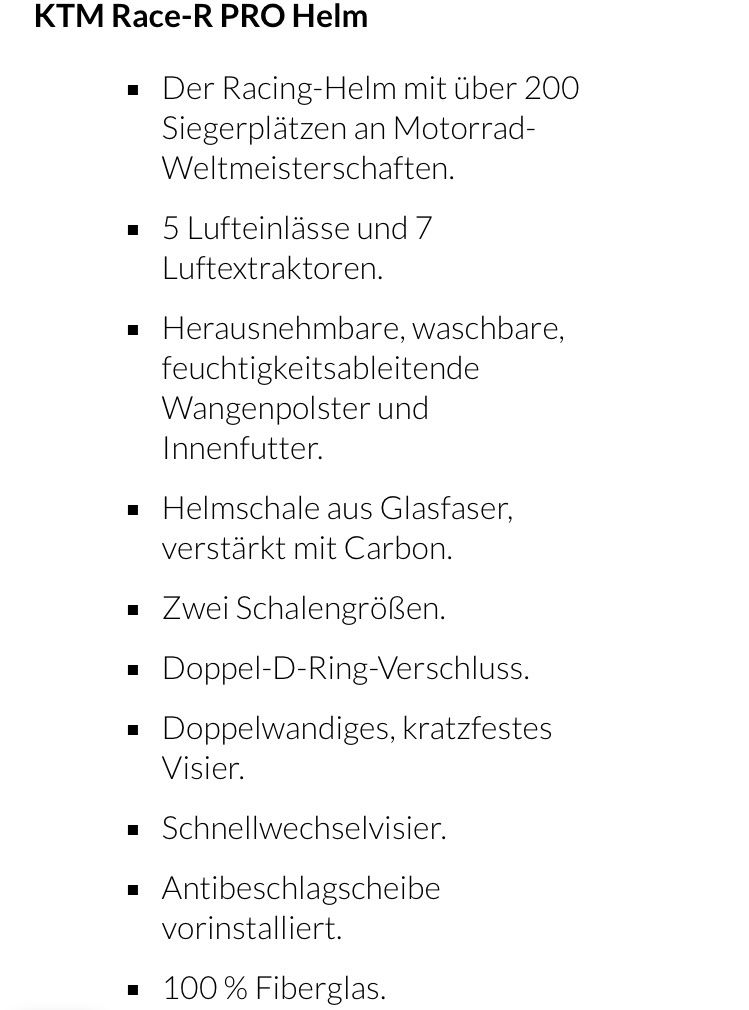 KTM Race-R PRO Helm

- Der Racing-Helm mit über 200 Siegerplätzen an Motorrad-Weltmeisterschaften.
- 5 Lufteinlässe und 7 Luftextraktoren.
- Herausnehmbare, waschbare, feuchtigkeitsableitende Wangenpolster und Innenfutter.
- Helmschale aus Glasfaser, verstärkt mit Carbon.
- Zwei Schalengrößen.
- Doppel-D-Ring-Verschluss.
- Doppelwandiges, kratzfestes Visier.
- Schnellwechselvisier.
- Antibeschlagscheibe vorinstalliert.
- 100 % Fiberglas.